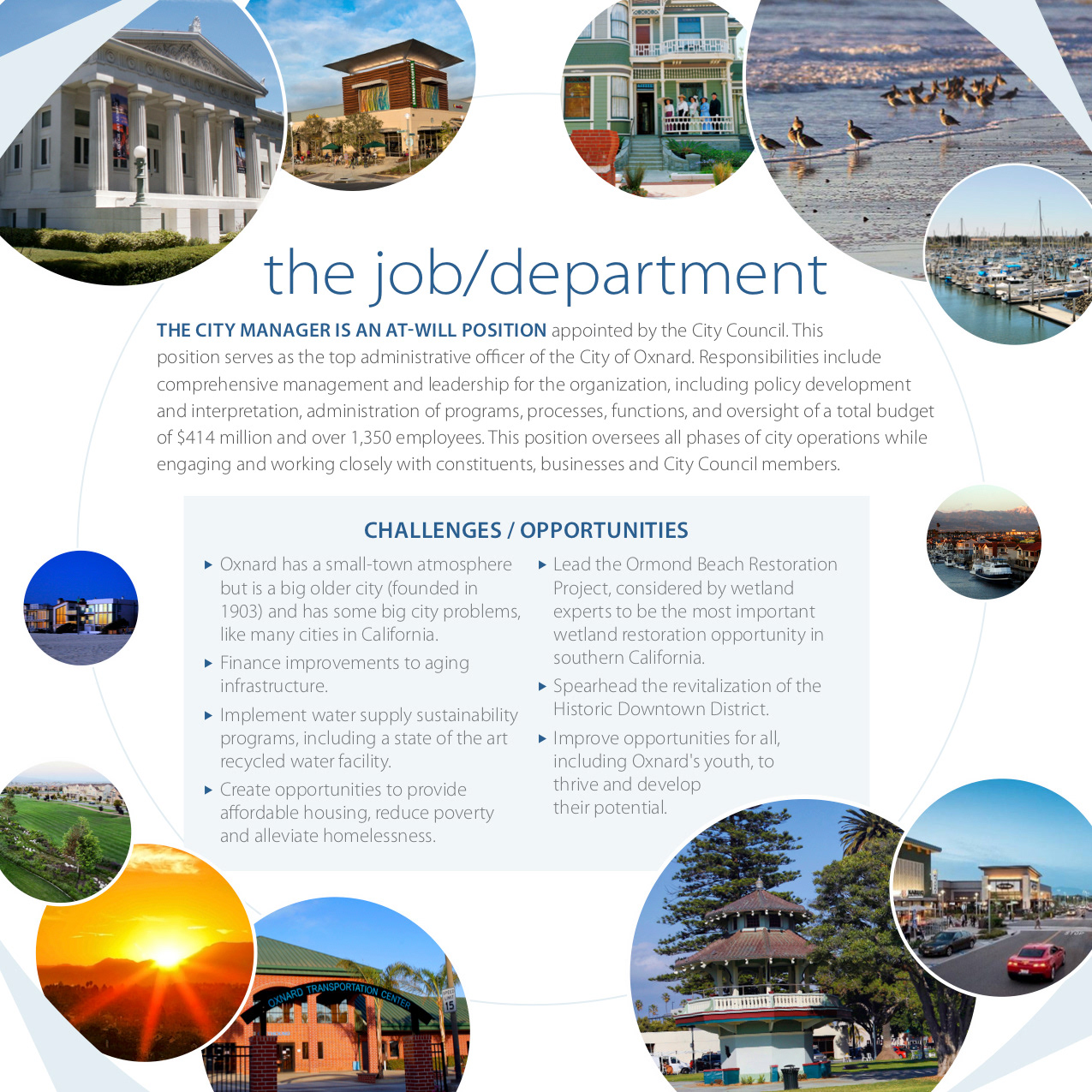 the job/department

THE CITY MANAGER IS AN AT-WILL POSITION appointed by the City Council. This position serves as the top administrative officer of the City of Oxnard. Responsibilities include comprehensive management and leadership for the organization, including policy development and interpretation, administration of programs, processes, functions, and oversight of a total budget of $414 million and over 1,350 employees. This position oversees all phases of city operations while engaging and working closely with constituents, businesses and City Council members.

CHALLENGES / OPPORTUNITIES

▸ Oxnard has a small-town atmosphere but is a big older city (founded in 1903) and has some big city problems, like many cities in California.

▸ Finance improvements to aging infrastructure.

▸ Implement water supply sustainability programs, including a state of the art recycled water facility.

▸ Create opportunities to provide affordable housing, reduce poverty and alleviate homelessness.

▸ Lead the Ormond Beach Restoration Project, considered by wetland experts to be the most important wetland restoration opportunity in southern California.

▸ Spearhead the revitalization of the Historic Downtown District.

▸ Improve opportunities for all, including Oxnard's youth, to thrive and develop their potential.

OXNARD TRANSPORTATION CENTER

SPEED LIMIT 15